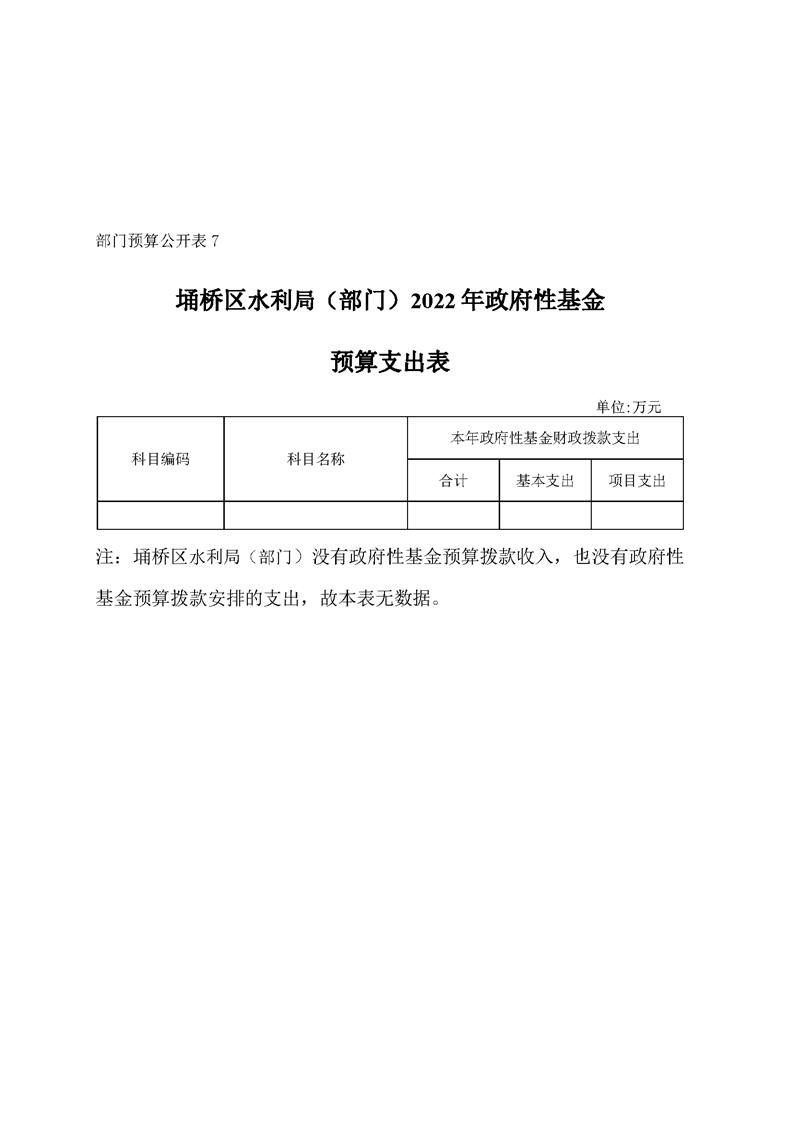 部门预算公开表 7

埇桥区水利局（部门）2022 年政府性基金

预算支出表

单位:万元

| 科目编码 | 科目名称 | 本年政府性基金财政拨款支出 | | |
|---|---|---|---|---|
| | | 合计 | 基本支出 | 项目支出 |
| | | | | |

注：埇桥区水利局（部门）没有政府性基金预算拨款收入，也没有政府性基金预算拨款安排的支出，故本表无数据。